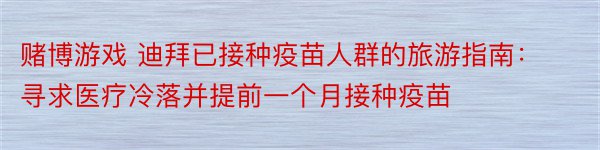 赌博游戏 迪拜已接种疫苗人群的旅游指南：寻求医疗冷落并提前一个月接种疫苗